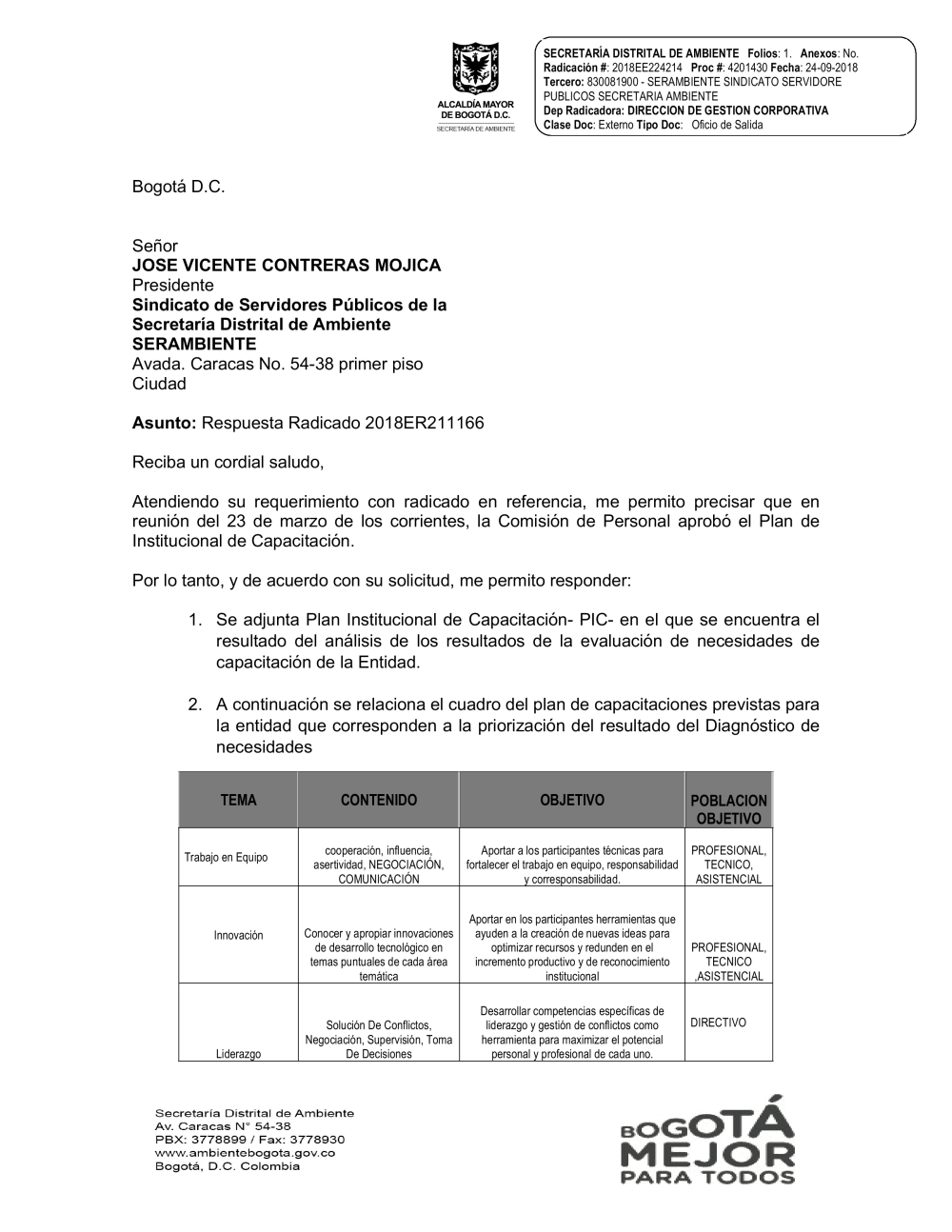 ALCALDÍA MAYOR DE BOGOTÁ D.C.
SECRETARÍA DE AMBIENTE

SECRETARÍA DISTRITAL DE AMBIENTE Folios: 1. Anexos: No.
Radicación #: 2018EE224214 Proc #: 4201430 Fecha: 24-09-2018
Tercero: 830081900 - SERAMBIENTE SINDICATO SERVIDORE PUBLICOS SECRETARIA AMBIENTE
Dep Radicadora: DIRECCION DE GESTION CORPORATIVA
Clase Doc: Externo Tipo Doc: Oficio de Salida

Bogotá D.C.

Señor
JOSE VICENTE CONTRERAS MOJICA
Presidente
Sindicato de Servidores Públicos de la Secretaría Distrital de Ambiente
SERAMBIENTE
Avada. Caracas No. 54-38 primer piso
Ciudad

Asunto: Respuesta Radicado 2018ER211166

Reciba un cordial saludo,

Atendiendo su requerimiento con radicado en referencia, me permito precisar que en reunión del 23 de marzo de los corrientes, la Comisión de Personal aprobó el Plan de Institucional de Capacitación.

Por lo tanto, y de acuerdo con su solicitud, me permito responder:

1. Se adjunta Plan Institucional de Capacitación- PIC- en el que se encuentra el resultado del análisis de los resultados de la evaluación de necesidades de capacitación de la Entidad.

2. A continuación se relaciona el cuadro del plan de capacitaciones previstas para la entidad que corresponden a la priorización del resultado del Diagnóstico de necesidades

| TEMA | CONTENIDO | OBJETIVO | POBLACION OBJETIVO |
|---|---|---|---|
| Trabajo en Equipo | cooperación, influencia, asertividad, NEGOCIACIÓN, COMUNICACIÓN | Aportar a los participantes técnicas para fortalecer el trabajo en equipo, responsabilidad y corresponsabilidad. | PROFESIONAL, TECNICO, ASISTENCIAL |
| Innovación | Conocer y apropiar innovaciones de desarrollo tecnológico en temas puntuales de cada área temática | Aportar en los participantes herramientas que ayuden a la creación de nuevas ideas para optimizar recursos y redunden en el incremento productivo y de reconocimiento institucional | PROFESIONAL, TECNICO ,ASISTENCIAL |
| Liderazgo | Solución De Conflictos, Negociación, Supervisión, Toma De Decisiones | Desarrollar competencias específicas de liderazgo y gestión de conflictos como herramienta para maximizar el potencial personal y profesional de cada uno. | DIRECTIVO |

Secretaría Distrital de Ambiente
Av. Caracas N° 54-38
PBX: 3778899 / Fax: 3778930
www.ambientebogota.gov.co
Bogotá, D.C. Colombia

BOGOTÁ MEJOR PARA TODOS